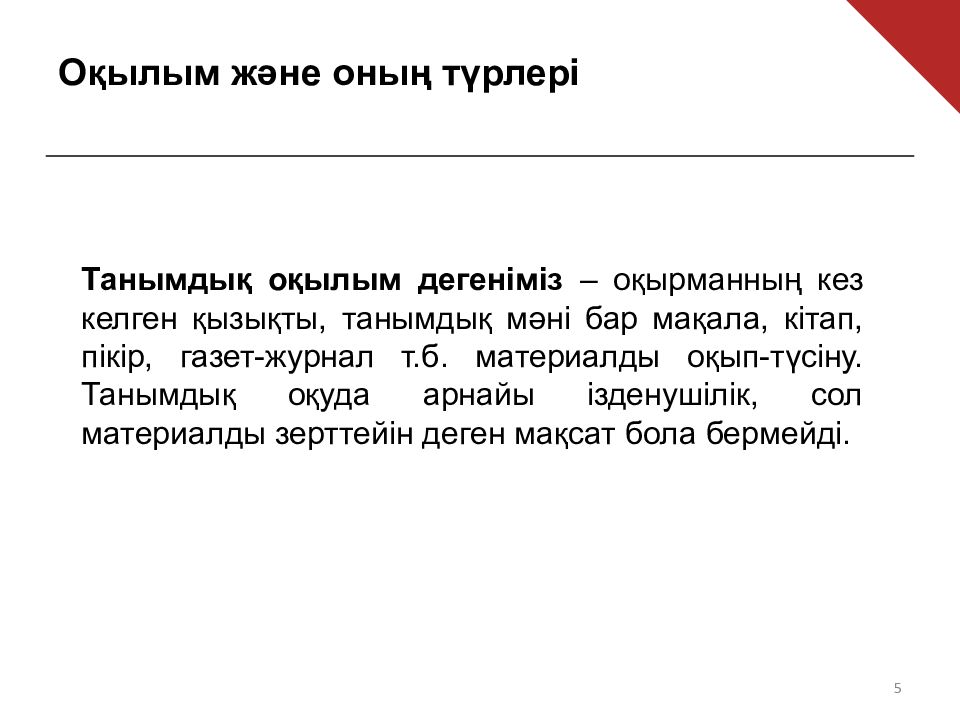 Оқылым және оның түрлері

Танымдық оқылым дегеніміз – оқырманның кез келген қызықты, танымдық мәні бар мақала, кітап, пікір, газет-журнал т.б. материалды оқып-түсіну. Танымдық оқуда арнайы ізденушілік, сол материалды зерттейін деген мақсат бола бермейді.

5